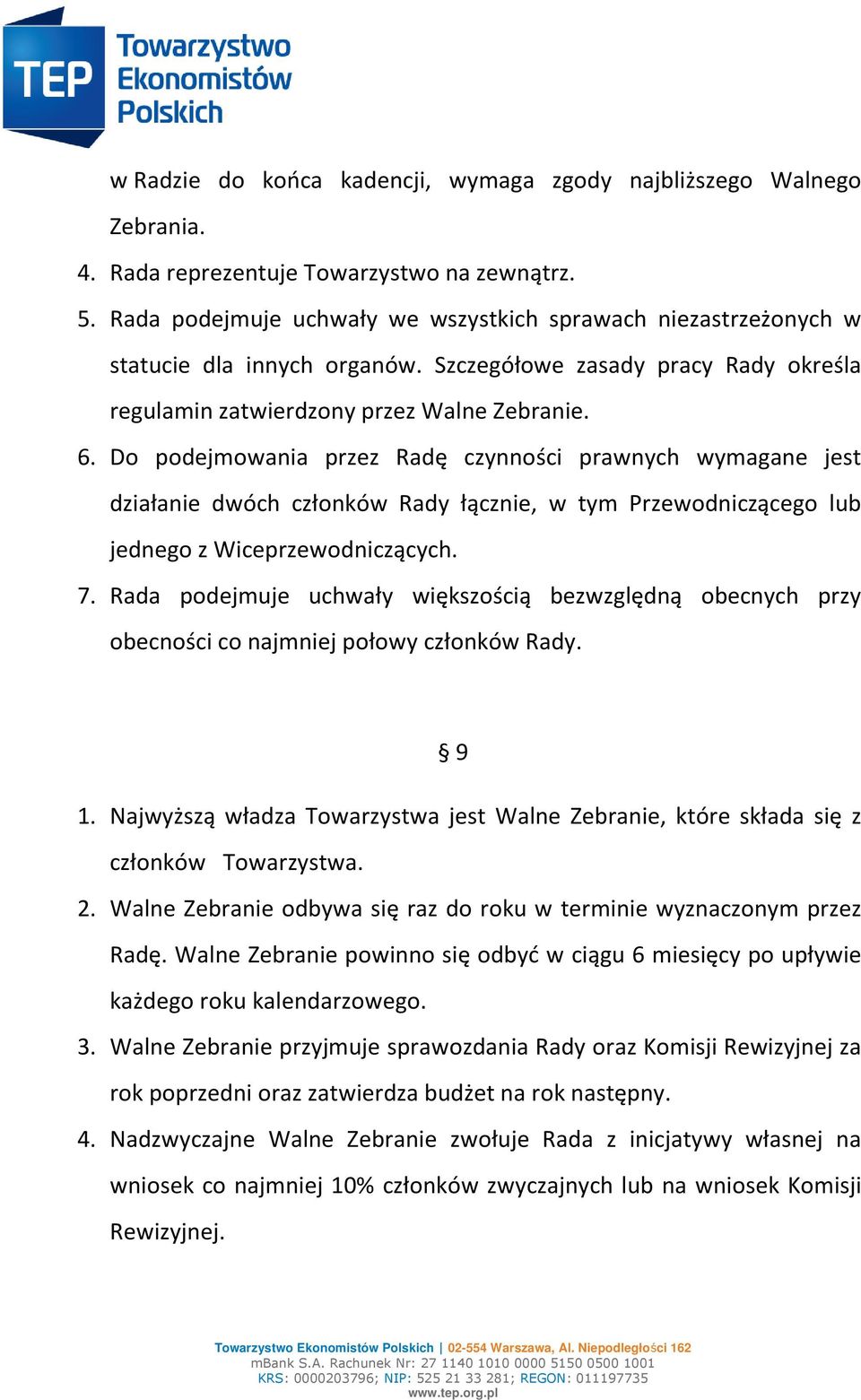 TEP Towarzystwo Ekonomistów Polskich

w Radzie do końca kadencji, wymaga zgody najbliższego Walnego Zebrania.

4. Rada reprezentuje Towarzystwo na zewnątrz.

5. Rada podejmuje uchwały we wszystkich sprawach niezastrzeżonych w statucie dla innych organów. Szczegółowe zasady pracy Rady określa regulamin zatwierdzony przez Walne Zebranie.

6. Do podejmowania przez Radę czynności prawnych wymagane jest działanie dwóch członków Rady łącznie, w tym Przewodniczącego lub jednego z Wiceprzewodniczących.

7. Rada podejmuje uchwały większością bezwzględną obecnych przy obecności co najmniej połowy członków Rady.

§ 9

1. Najwyższą władza Towarzystwa jest Walne Zebranie, które składa się z członków Towarzystwa.

2. Walne Zebranie odbywa się raz do roku w terminie wyznaczonym przez Radę. Walne Zebranie powinno się odbyć w ciągu 6 miesięcy po upływie każdego roku kalendarzowego.

3. Walne Zebranie przyjmuje sprawozdania Rady oraz Komisji Rewizyjnej za rok poprzedni oraz zatwierdza budżet na rok następny.

4. Nadzwyczajne Walne Zebranie zwołuje Rada z inicjatywy własnej na wniosek co najmniej 10% członków zwyczajnych lub na wniosek Komisji Rewizyjnej.

Towarzystwo Ekonomistów Polskich | 02-554 Warszawa, Al. Niepodległości 162
mBank S.A. Rachunek Nr: 27 1140 1010 0000 5150 0500 1001
KRS: 0000203796; NIP: 525 21 33 281; REGON: 011197735
www.tep.org.pl